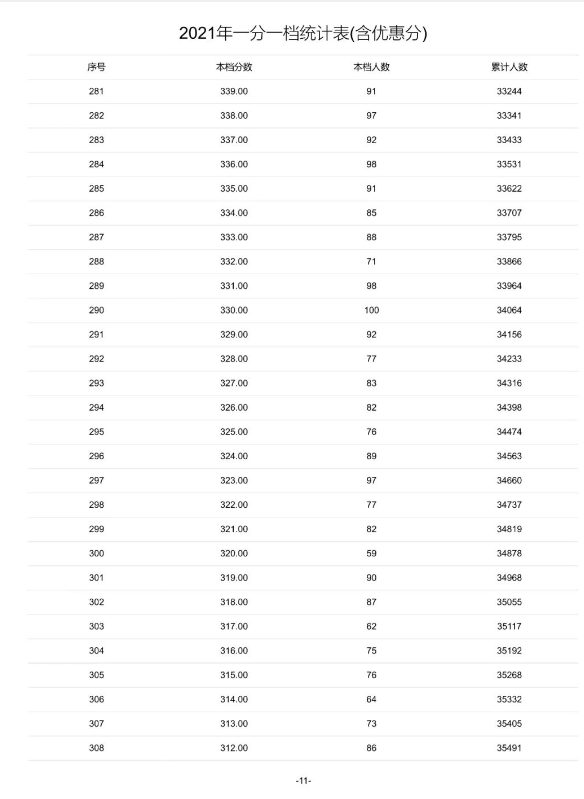 2021年一分一档统计表(含优惠分)

| 序号 | 本档分数 | 本档人数 | 累计人数 |
|---|---|---|---|
| 281 | 339.00 | 91 | 33244 |
| 282 | 338.00 | 97 | 33341 |
| 283 | 337.00 | 92 | 33433 |
| 284 | 336.00 | 98 | 33531 |
| 285 | 335.00 | 91 | 33622 |
| 286 | 334.00 | 85 | 33707 |
| 287 | 333.00 | 88 | 33795 |
| 288 | 332.00 | 71 | 33866 |
| 289 | 331.00 | 98 | 33964 |
| 290 | 330.00 | 100 | 34064 |
| 291 | 329.00 | 92 | 34156 |
| 292 | 328.00 | 77 | 34233 |
| 293 | 327.00 | 83 | 34316 |
| 294 | 326.00 | 82 | 34398 |
| 295 | 325.00 | 76 | 34474 |
| 296 | 324.00 | 89 | 34563 |
| 297 | 323.00 | 97 | 34660 |
| 298 | 322.00 | 77 | 34737 |
| 299 | 321.00 | 82 | 34819 |
| 300 | 320.00 | 59 | 34878 |
| 301 | 319.00 | 90 | 34968 |
| 302 | 318.00 | 87 | 35055 |
| 303 | 317.00 | 62 | 35117 |
| 304 | 316.00 | 75 | 35192 |
| 305 | 315.00 | 76 | 35268 |
| 306 | 314.00 | 64 | 35332 |
| 307 | 313.00 | 73 | 35405 |
| 308 | 312.00 | 86 | 35491 |

-11-